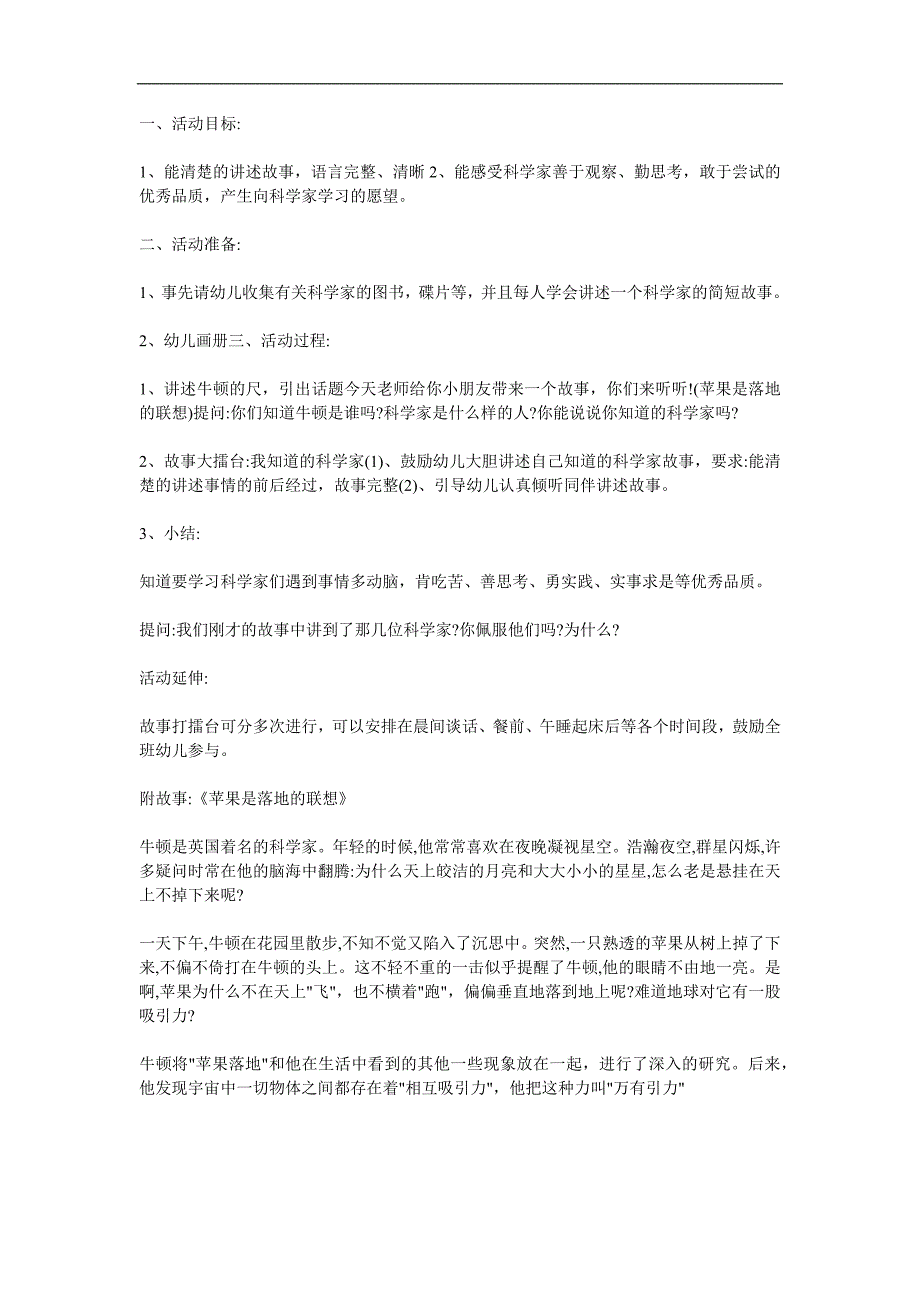 一、活动目标:

1、能清楚的讲述故事，语言完整、清晰 2、能感受科学家善于观察、勤思考，敢于尝试的优秀品质，产生向科学家学习的愿望。

二、活动准备:

1、事先请幼儿收集有关科学家的图书，碟片等，并且每人学会讲述一个科学家的简短故事。

2、幼儿画册三、活动过程:

1、讲述牛顿的尺，引出话题今天老师给你小朋友带来一个故事，你们来听听!(苹果是落地的联想)提问:你们知道牛顿是谁吗?科学家是什么样的人?你能说说你知道的科学家吗?

2、故事大擂台:我知道的科学家(1)、鼓励幼儿大胆讲述自己知道的科学家故事，要求:能清楚的讲述事情的前后经过，故事完整(2)、引导幼儿认真倾听同伴讲述故事。

3、小结:

知道要学习科学家们遇到事情多动脑，肯吃苦、善思考、勇实践、实事求是等优秀品质。

提问:我们刚才的故事中讲到了那几位科学家?你佩服他们吗?为什么?

活动延伸:

故事打擂台可分多次进行，可以安排在晨间谈话、餐前、午睡起床后等各个时间段，鼓励全班幼儿参与。

附故事:《苹果是落地的联想》

牛顿是英国着名的科学家。年轻的时候,他常常喜欢在夜晚凝视星空。浩瀚夜空,群星闪烁,许多疑问时常在他的脑海中翻腾:为什么天上皎洁的月亮和大大小小的星星,怎么老是悬挂在天上不掉下来呢?

一天下午,牛顿在花园里散步,不知不觉又陷入了沉思中。突然,一只熟透的苹果从树上掉了下来,不偏不倚打在牛顿的头上。这不轻不重的一击似乎提醒了牛顿,他的眼睛不由地一亮。是啊,苹果为什么不在天上"飞"，也不横着"跑"，偏偏垂直地落到地上呢?难道地球对它有一股吸引力?

牛顿将"苹果落地"和他在生活中看到的其他一些现象放在一起，进行了深入的研究。后来，他发现宇宙中一切物体之间都存在着"相互吸引力"，他把这种力叫"万有引力"